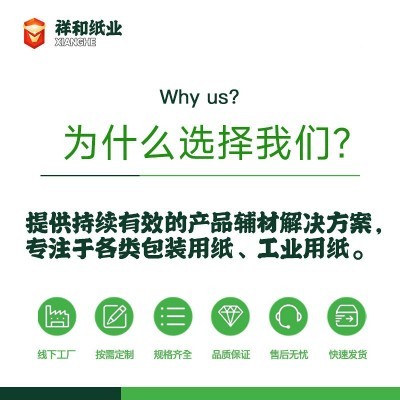 祥和纸业
XIANGHE

Why us?
为什么选择我们?

提供持续有效的产品辅材解决方案，专注于各类包装用纸、工业用纸。

线下工厂
按需定制
规格齐全
品质保证
售后无忧
快速发货